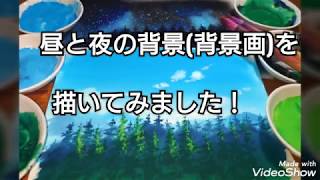 昼と夜の背景(背景画)を

描いてみました！

Made with
VideoShow